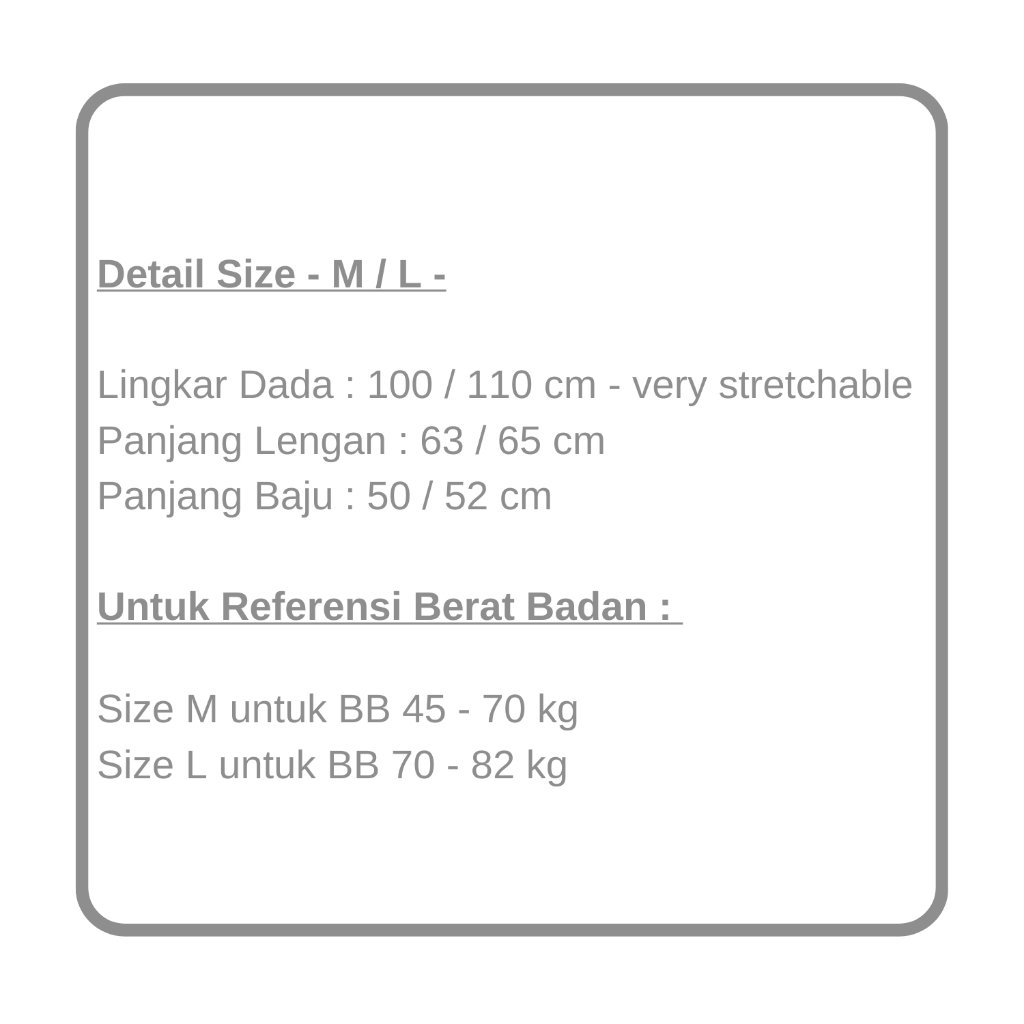 Detail Size - M / L -

Lingkar Dada : 100 / 110 cm - very stretchable
Panjang Lengan : 63 / 65 cm
Panjang Baju : 50 / 52 cm

Untuk Referensi Berat Badan :

Size M untuk BB 45 - 70 kg
Size L untuk BB 70 - 82 kg